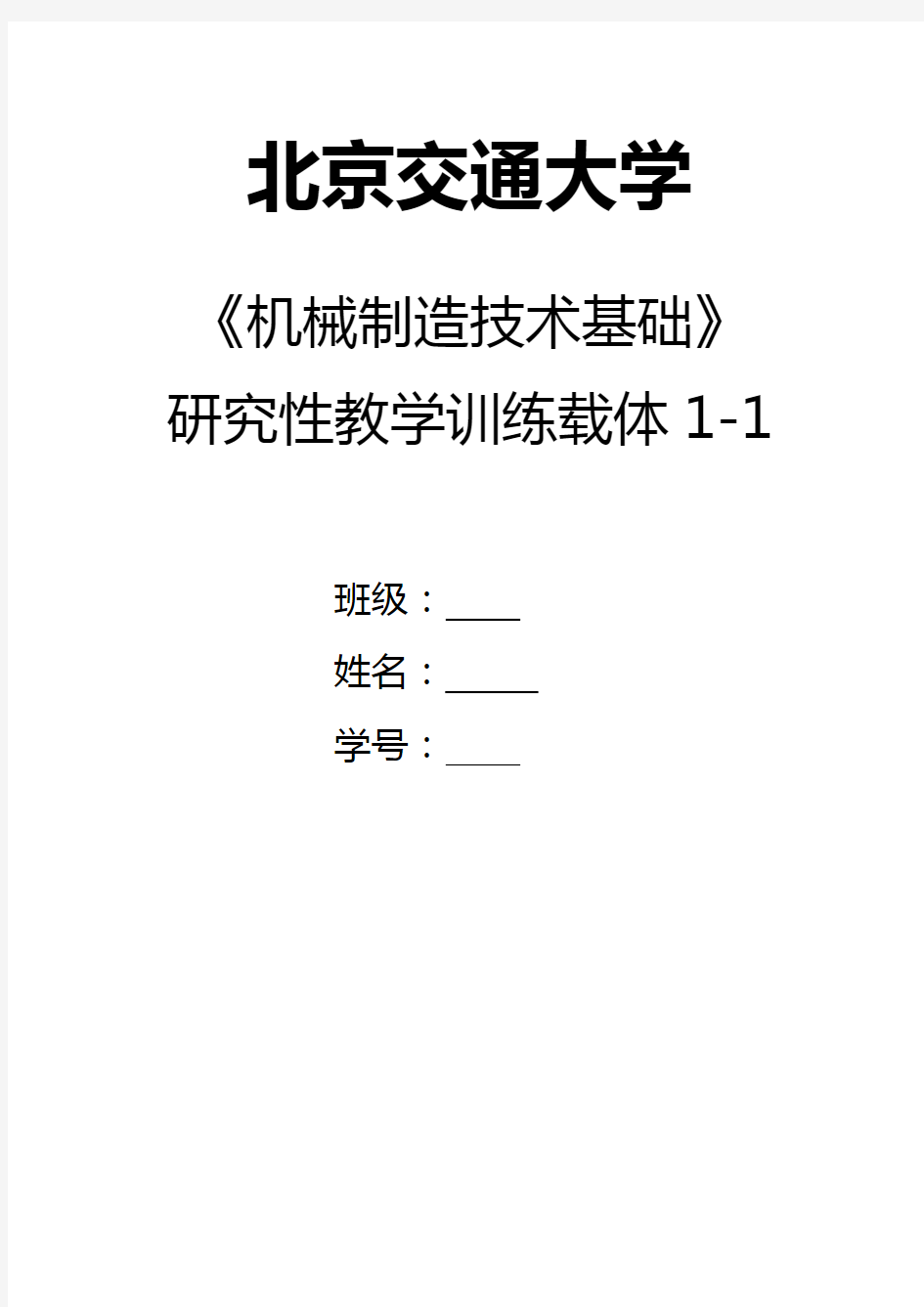 北京交通大学

《机械制造技术基础》

研究性教学训练载体 1-1

班级：____

姓名：_____

学号：____